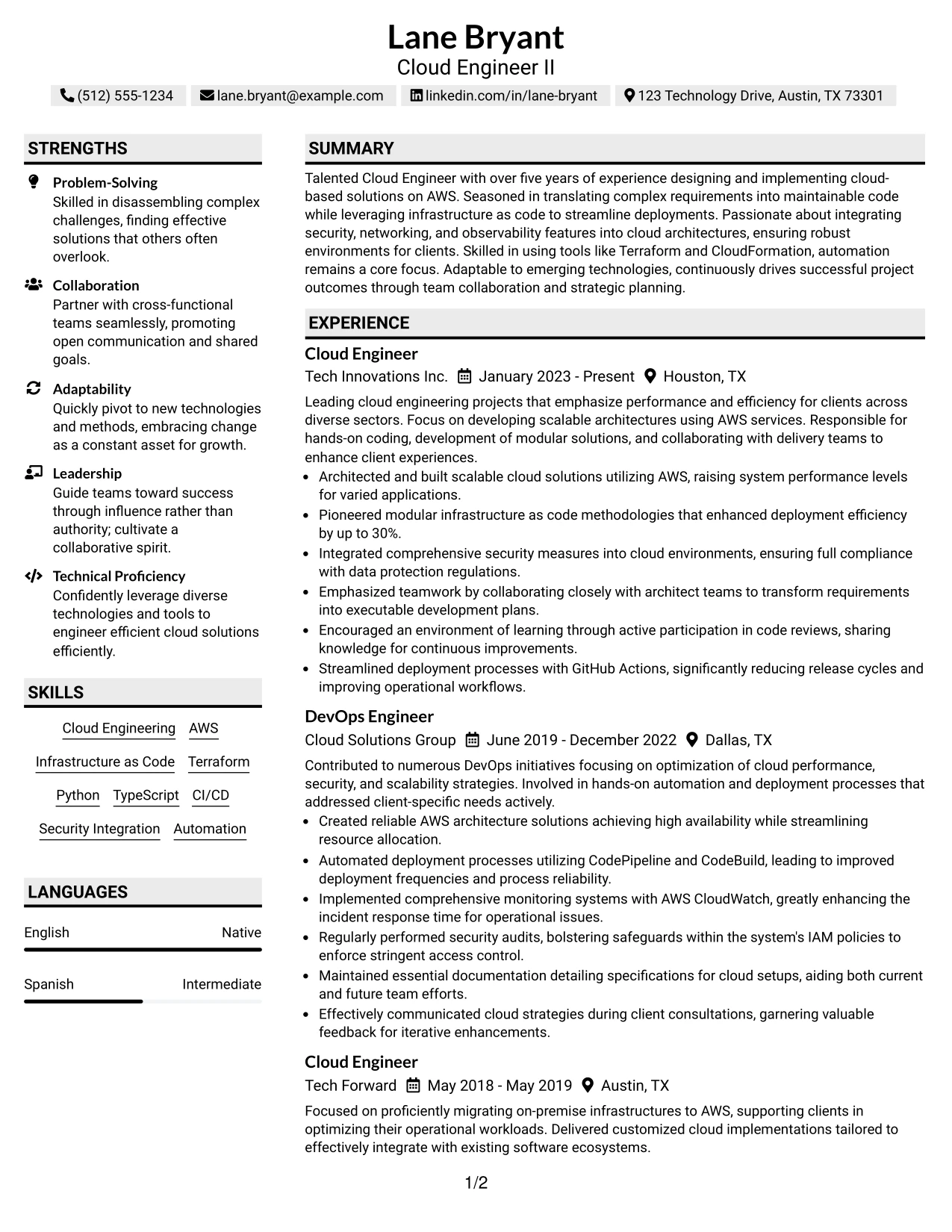 Lane Bryant
Cloud Engineer II

(512) 555-1234 lane.bryant@example.com linkedin.com/in/lane-bryant 123 Technology Drive, Austin, TX 73301

STRENGTHS

Problem-Solving
Skilled in disassembling complex challenges, finding effective solutions that others often overlook.

Collaboration
Partner with cross-functional teams seamlessly, promoting open communication and shared goals.

Adaptability
Quickly pivot to new technologies and methods, embracing change as a constant asset for growth.

Leadership
Guide teams toward success through influence rather than authority; cultivate a collaborative spirit.

Technical Proficiency
Confidently leverage diverse technologies and tools to engineer efficient cloud solutions efficiently.

SKILLS

Cloud Engineering
AWS
Infrastructure as Code
Terraform
Python
TypeScript
CI/CD
Security Integration
Automation

LANGUAGES

English Native

Spanish Intermediate

SUMMARY

Talented Cloud Engineer with over five years of experience designing and implementing cloud-based solutions on AWS. Seasoned in translating complex requirements into maintainable code while leveraging infrastructure as code to streamline deployments. Passionate about integrating security, networking, and observability features into cloud architectures, ensuring robust environments for clients. Skilled in using tools like Terraform and CloudFormation, automation remains a core focus. Adaptable to emerging technologies, continuously drives successful project outcomes through team collaboration and strategic planning.

EXPERIENCE

Cloud Engineer
Tech Innovations Inc. January 2023 - Present Houston, TX

Leading cloud engineering projects that emphasize performance and efficiency for clients across diverse sectors. Focus on developing scalable architectures using AWS services. Responsible for hands-on coding, development of modular solutions, and collaborating with delivery teams to enhance client experiences.

• Architected and built scalable cloud solutions utilizing AWS, raising system performance levels for varied applications.
• Pioneered modular infrastructure as code methodologies that enhanced deployment efficiency by up to 30%.
• Integrated comprehensive security measures into cloud environments, ensuring full compliance with data protection regulations.
• Emphasized teamwork by collaborating closely with architect teams to transform requirements into executable development plans.
• Encouraged an environment of learning through active participation in code reviews, sharing knowledge for continuous improvements.
• Streamlined deployment processes with GitHub Actions, significantly reducing release cycles and improving operational workflows.

DevOps Engineer
Cloud Solutions Group June 2019 - December 2022 Dallas, TX

Contributed to numerous DevOps initiatives focusing on optimization of cloud performance, security, and scalability strategies. Involved in hands-on automation and deployment processes that addressed client-specific needs actively.

• Created reliable AWS architecture solutions achieving high availability while streamlining resource allocation.
• Automated deployment processes utilizing CodePipeline and CodeBuild, leading to improved deployment frequencies and process reliability.
• Implemented comprehensive monitoring systems with AWS CloudWatch, greatly enhancing the incident response time for operational issues.
• Regularly performed security audits, bolstering safeguards within the system's IAM policies to enforce stringent access control.
• Maintained essential documentation detailing specifications for cloud setups, aiding both current and future team efforts.
• Effectively communicated cloud strategies during client consultations, garnering valuable feedback for iterative enhancements.

Cloud Engineer
Tech Forward May 2018 - May 2019 Austin, TX

Focused on proficiently migrating on-premise infrastructures to AWS, supporting clients in optimizing their operational workloads. Delivered customized cloud implementations tailored to effectively integrate with existing software ecosystems.

1/2